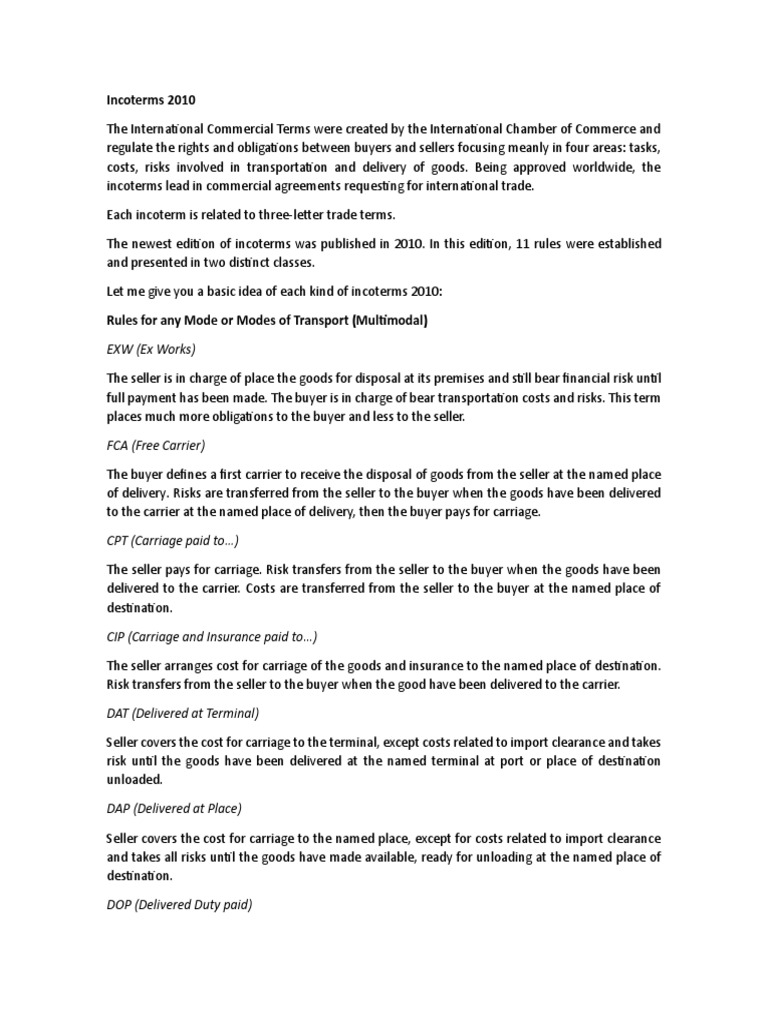 Incoterms 2010

The International Commercial Terms were created by the International Chamber of Commerce and regulate the rights and obligations between buyers and sellers focusing meanly in four areas: tasks, costs, risks involved in transportation and delivery of goods. Being approved worldwide, the incoterms lead in commercial agreements requesting for international trade.

Each incoterm is related to three-letter trade terms.

The newest edition of incoterms was published in 2010. In this edition, 11 rules were established and presented in two distinct classes.

Let me give you a basic idea of each kind of incoterms 2010:

Rules for any Mode or Modes of Transport (Multimodal)

EXW (Ex Works)

The seller is in charge of place the goods for disposal at its premises and still bear financial risk until full payment has been made. The buyer is in charge of bear transportation costs and risks. This term places much more obligations to the buyer and less to the seller.

FCA (Free Carrier)

The buyer defines a first carrier to receive the disposal of goods from the seller at the named place of delivery. Risks are transferred from the seller to the buyer when the goods have been delivered to the carrier at the named place of delivery, then the buyer pays for carriage.

CPT (Carriage paid to...)

The seller pays for carriage. Risk transfers from the seller to the buyer when the goods have been delivered to the carrier. Costs are transferred from the seller to the buyer at the named place of destination.

CIP (Carriage and Insurance paid to...)

The seller arranges cost for carriage of the goods and insurance to the named place of destination. Risk transfers from the seller to the buyer when the good have been delivered to the carrier.

DAT (Delivered at Terminal)

Seller covers the cost for carriage to the terminal, except costs related to import clearance and takes risk until the goods have been delivered at the named terminal at port or place of destination unloaded.

DAP (Delivered at Place)

Seller covers the cost for carriage to the named place, except for costs related to import clearance and takes all risks until the goods have made available, ready for unloading at the named place of destination.

DOP (Delivered Duty paid)